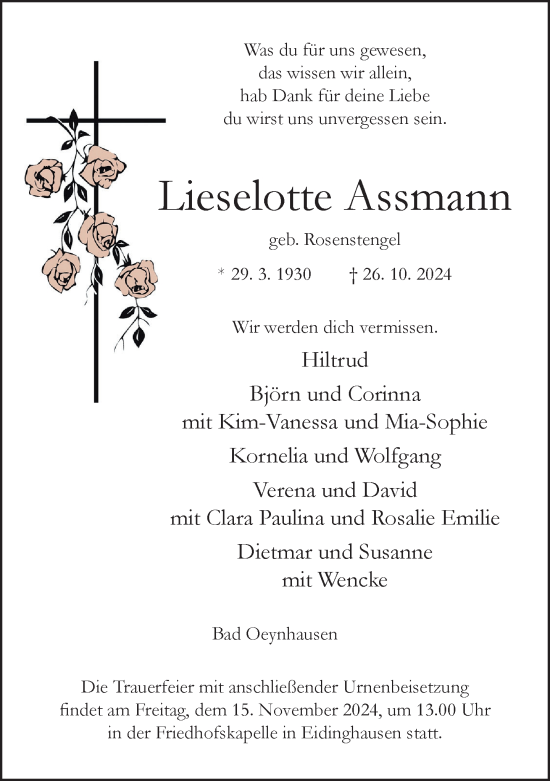 Was du für uns gewesen,
das wissen wir allein,
hab Dank für deine Liebe
du wirst uns unvergessen sein.

Lieselotte Assmann

geb. Rosenstengel

* 29. 3. 1930 † 26. 10. 2024

Wir werden dich vermissen.

Hiltrud

Björn und Corinna
mit Kim-Vanessa und Mia-Sophie

Kornelia und Wolfgang

Verena und David
mit Clara Paulina und Rosalie Emilie

Dietmar und Susanne
mit Wencke

Bad Oeynhausen

Die Trauerfeier mit anschließender Urnenbeisetzung findet am Freitag, dem 15. November 2024, um 13.00 Uhr in der Friedhofskapelle in Eidinghausen statt.